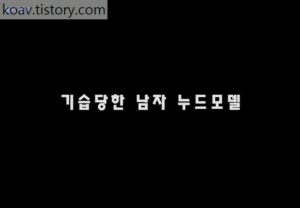 koav.tistory.com

기습당한 남자 누드모델